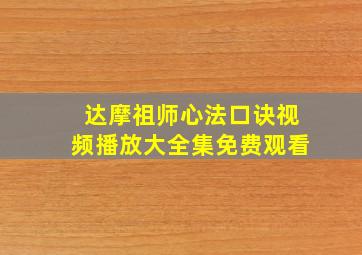 达摩祖师心法口诀视频播放大全集免费观看